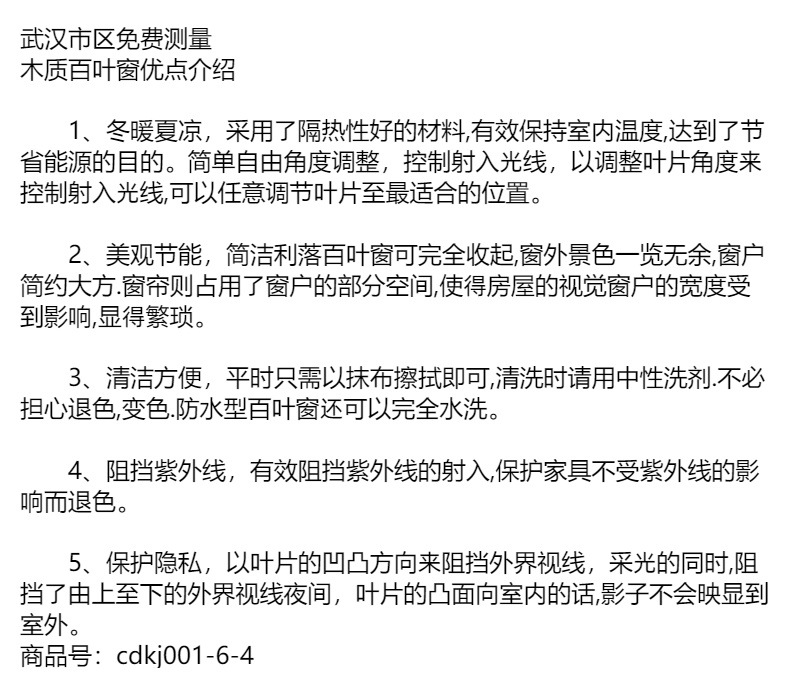 武汉市区免费测量
木质百叶窗优点介绍

1、冬暖夏凉，采用了隔热性好的材料,有效保持室内温度,达到了节省能源的目的。简单自由角度调整，控制射入光线，以调整叶片角度来控制射入光线,可以任意调节叶片至最适合的位置。

2、美观节能，简洁利落百叶窗可完全收起,窗外景色一览无余,窗户简约大方.窗帘则占用了窗户的部分空间,使得房屋的视觉窗户的宽度受到影响,显得繁琐。

3、清洁方便，平时只需以抹布擦拭即可,清洗时请用中性洗剂.不必担心退色,变色.防水型百叶窗还可以完全水洗。

4、阻挡紫外线，有效阻挡紫外线的射入,保护家具不受紫外线的影响而退色。

5、保护隐私，以叶片的凹凸方向来阻挡外界视线，采光的同时,阻挡了由上至下的外界视线夜间，叶片的凸面向室内的话,影子不会映显到室外。
商品号：cdkj001-6-4